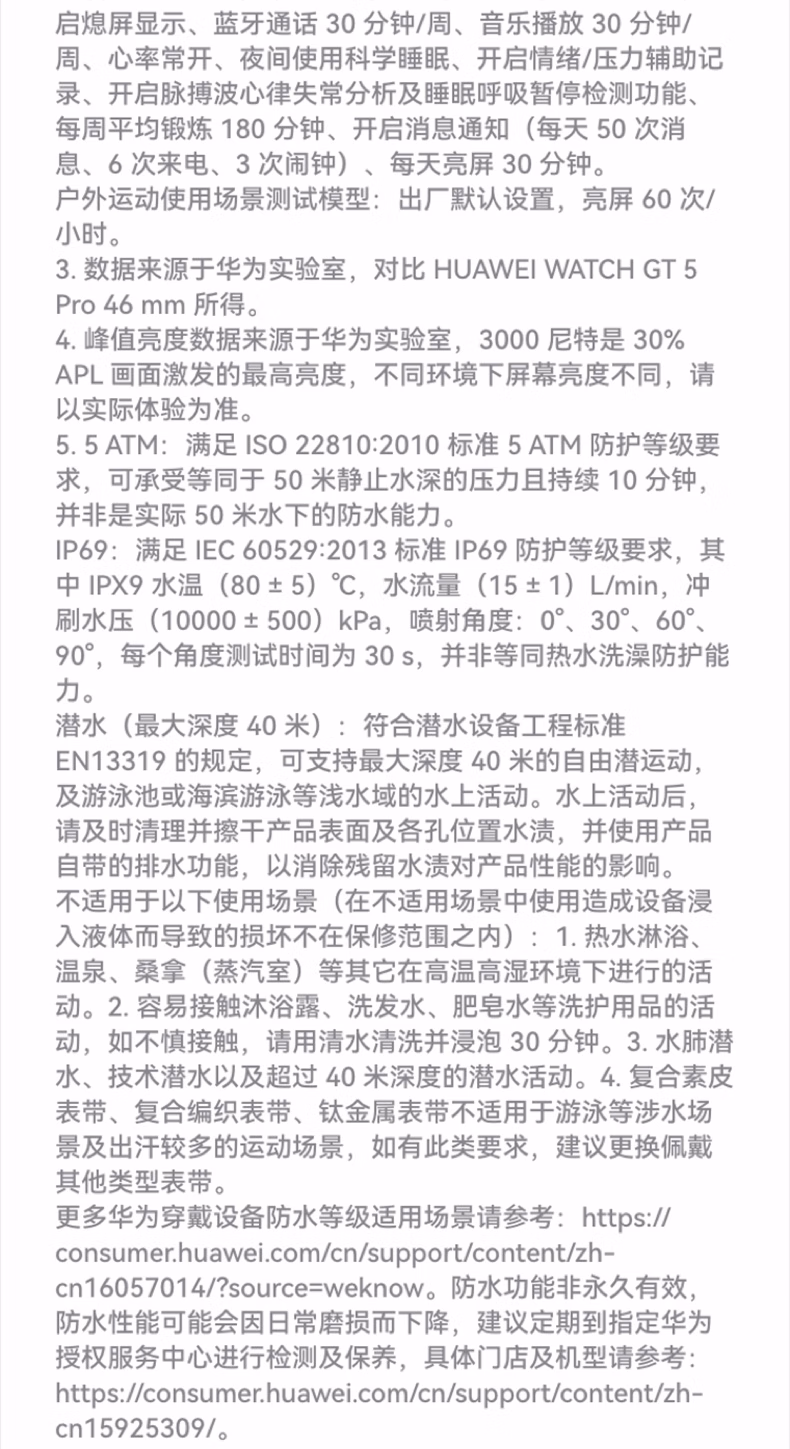 启熄屏显示、蓝牙通话 30 分钟/周、音乐播放 30 分钟/周、心率常开、夜间使用科学睡眠、开启情绪/压力辅助记录、开启脉搏波心律失常分析及睡眠呼吸暂停检测功能、每周平均锻炼 180 分钟、开启消息通知（每天 50 次消息、6 次来电、3 次闹钟）、每天亮屏 30 分钟。
户外运动使用场景测试模型：出厂默认设置，亮屏 60 次/小时。
3. 数据来源于华为实验室，对比 HUAWEI WATCH GT 5 Pro 46 mm 所得。
4. 峰值亮度数据来源于华为实验室，3000 尼特是 30% APL 画面激发的最高亮度，不同环境下屏幕亮度不同，请以实际体验为准。
5. 5 ATM：满足 ISO 22810:2010 标准 5 ATM 防护等级要求，可承受等同于 50 米静止水深的压力且持续 10 分钟，并非是实际 50 米水下的防水能力。
IP69：满足 IEC 60529:2013 标准 IP69 防护等级要求，其中 IPX9 水温（80 ± 5）℃，水流量（15 ± 1）L/min，冲刷水压（10000 ± 500）kPa，喷射角度：0°、30°、60°、90°，每个角度测试时间为 30 s，并非等同热水洗澡防护能力。
潜水（最大深度 40 米）：符合潜水设备工程标准 EN13319 的规定，可支持最大深度 40 米的自由潜运动，及游泳池或海滨游泳等浅水域的水上活动。水上活动后，请及时清理并擦干产品表面及各孔位置水渍，并使用产品自带的排水功能，以消除残留水渍对产品性能的影响。
不适用于以下使用场景（在不适用场景中使用造成设备浸入液体而导致的损坏不在保修范围之内）：1. 热水淋浴、温泉、桑拿（蒸汽室）等其它在高温高湿环境下进行的活动。2. 容易接触沐浴露、洗发水、肥皂水等洗护用品的活动，如不慎接触，请用清水清洗并浸泡 30 分钟。3. 水肺潜水、技术潜水以及超过 40 米深度的潜水活动。4. 复合素皮表带、复合编织表带、钛金属表带不适用于游泳等涉水场景及出汗较多的运动场景，如有此类要求，建议更换佩戴其他类型表带。
更多华为穿戴设备防水等级适用场景请参考：https://consumer.huawei.com/cn/support/content/zh-cn16057014/?source=weknow。防水功能非永久有效，防水性能可能会因日常磨损而下降，建议定期到指定华为授权服务中心进行检测及保养，具体门店及机型请参考：https://consumer.huawei.com/cn/support/content/zh-cn15925309/。